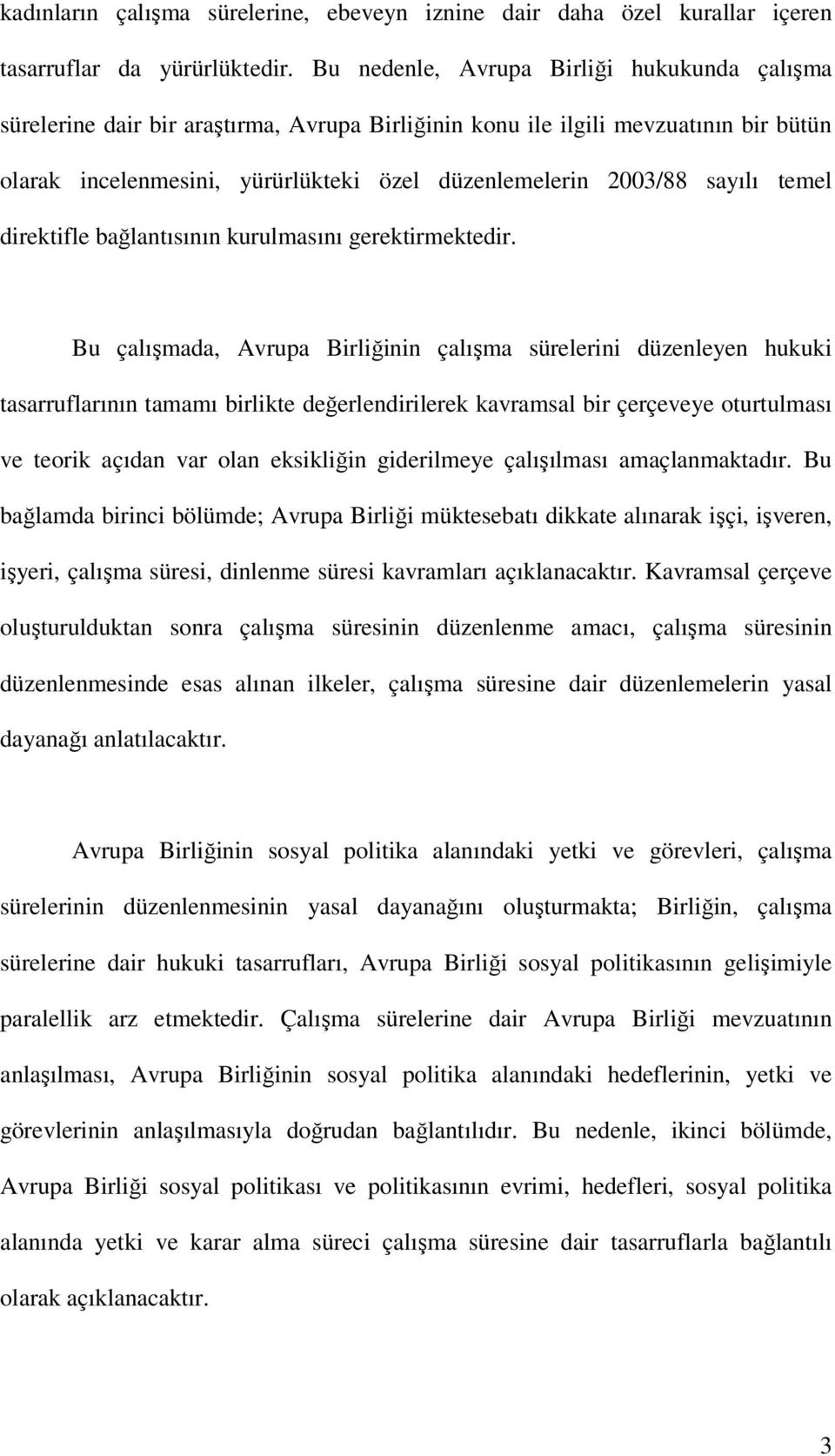 kadınların çalışma sürelerine, ebeveyn iznine dair daha özel kurallar içeren tasarruflar da yürürlüktedir. Bu nedenle, Avrupa Birliği hukukunda çalışma sürelerine dair bir araştırma, Avrupa Birliğinin konu ile ilgili mevzuatının bir bütün olarak incelenmesini, yürürlükteki özel düzenlemelerin 2003/88 sayılı temel direktifle bağlantısının kurulmasını gerektirmektedir.

Bu çalışmada, Avrupa Birliğinin çalışma sürelerini düzenleyen hukuki tasarruflarının tamamı birlikte değerlendirilerek kavramsal bir çerçeveye oturtulması ve teorik açıdan var olan eksikliğin giderilmeye çalışılması amaçlanmaktadır. Bu bağlamda birinci bölümde; Avrupa Birliği müktesebatı dikkate alınarak işçi, işveren, işyeri, çalışma süresi, dinlenme süresi kavramları açıklanacaktır. Kavramsal çerçeve oluşturulduktan sonra çalışma süresinin düzenlenme amacı, çalışma süresinin düzenlenmesinde esas alınan ilkeler, çalışma süresine dair düzenlemelerin yasal dayanağı anlatılacaktır.

Avrupa Birliğinin sosyal politika alanındaki yetki ve görevleri, çalışma sürelerinin düzenlenmesinin yasal dayanağını oluşturmakta; Birliğin, çalışma sürelerine dair hukuki tasarrufları, Avrupa Birliği sosyal politikasının gelişimiyle paralellik arz etmektedir. Çalışma sürelerine dair Avrupa Birliği mevzuatının anlaşılması, Avrupa Birliğinin sosyal politika alanındaki hedeflerinin, yetki ve görevlerinin anlaşılmasıyla doğrudan bağlantılıdır. Bu nedenle, ikinci bölümde, Avrupa Birliği sosyal politikası ve politikasının evrimi, hedefleri, sosyal politika alanında yetki ve karar alma süreci çalışma süresine dair tasarruflarla bağlantılı olarak açıklanacaktır.

3